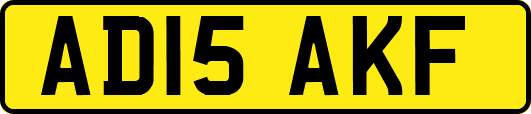 AD15 AKF